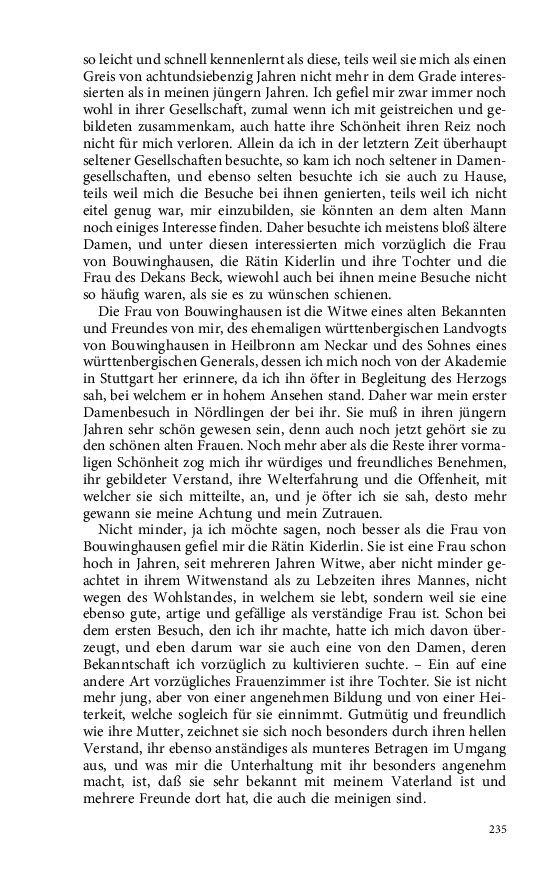 so leicht und schnell kennenlernt als diese, teils weil sie mich als einen Greis von achtundsiebenzig Jahren nicht mehr in dem Grade interessierten als in meinen jüngern Jahren. Ich gefiel mir zwar immer noch wohl in ihrer Gesellschaft, zumal wenn ich mit geistreichen und gebildeten zusammenkam, auch hatte ihre Schönheit ihren Reiz noch nicht für mich verloren. Allein da ich in der letztern Zeit überhaupt seltener Gesellschaften besuchte, so kam ich noch seltener in Damengesellschaften, und ebenso selten besuchte ich sie auch zu Hause, teils weil mich die Besuche bei ihnen genierten, teils weil ich nicht eitel genug war, mir einzubilden, sie könnten an dem alten Mann noch einiges Interesse finden. Daher besuchte ich meistens bloß ältere Damen, und unter diesen interessierten mich vorzüglich die Frau von Bouwinghausen, die Rätin Kiderlin und ihre Tochter und die Frau des Dekans Beck, wiewohl auch bei ihnen meine Besuche nicht so häufig waren, als sie es zu wünschen schienen.

Die Frau von Bouwinghausen ist die Witwe eines alten Bekannten und Freundes von mir, des ehemaligen württenbergischen Landvogts von Bouwinghausen in Heilbronn am Neckar und des Sohnes eines württenbergischen Generals, dessen ich mich noch von der Akademie in Stuttgart her erinnere, da ich ihn öfter in Begleitung des Herzogs sah, bei welchem er in hohem Ansehen stand. Daher war mein erster Damenbesuch in Nördlingen der bei ihr. Sie muß in ihren jüngern Jahren sehr schön gewesen sein, denn auch noch jetzt gehört sie zu den schönen alten Frauen. Noch mehr aber als die Reste ihrer vormaligen Schönheit zog mich ihr würdiges und freundliches Benehmen, ihr gebildeter Verstand, ihre Welterfahrung und die Offenheit, mit welcher sie sich mitteilte, an, und je öfter ich sie sah, desto mehr gewann sie meine Achtung und mein Zutrauen.

Nicht minder, ja ich möchte sagen, noch besser als die Frau von Bouwinghausen gefiel mir die Rätin Kiderlin. Sie ist eine Frau schon hoch in Jahren, seit mehreren Jahren Witwe, aber nicht minder geachtet in ihrem Witwenstand als zu Lebzeiten ihres Mannes, nicht wegen des Wohlstandes, in welchem sie lebt, sondern weil sie eine ebenso gute, artige und gefällige als verständige Frau ist. Schon bei dem ersten Besuch, den ich ihr machte, hatte ich mich davon überzeugt, und eben darum war sie auch eine von den Damen, deren Bekanntschaft ich vorzüglich zu kultivieren suchte. – Ein auf eine andere Art vorzügliches Frauenzimmer ist ihre Tochter. Sie ist nicht mehr jung, aber von einer angenehmen Bildung und von einer Heiterkeit, welche sogleich für sie einnimmt. Gutmütig und freundlich wie ihre Mutter, zeichnet sie sich noch besonders durch ihren hellen Verstand, ihr ebenso anständiges als munteres Betragen im Umgang aus, und was mir die Unterhaltung mit ihr besonders angenehm macht, ist, daß sie sehr bekannt mit meinem Vaterland ist und mehrere Freunde dort hat, die auch die meinigen sind.

235